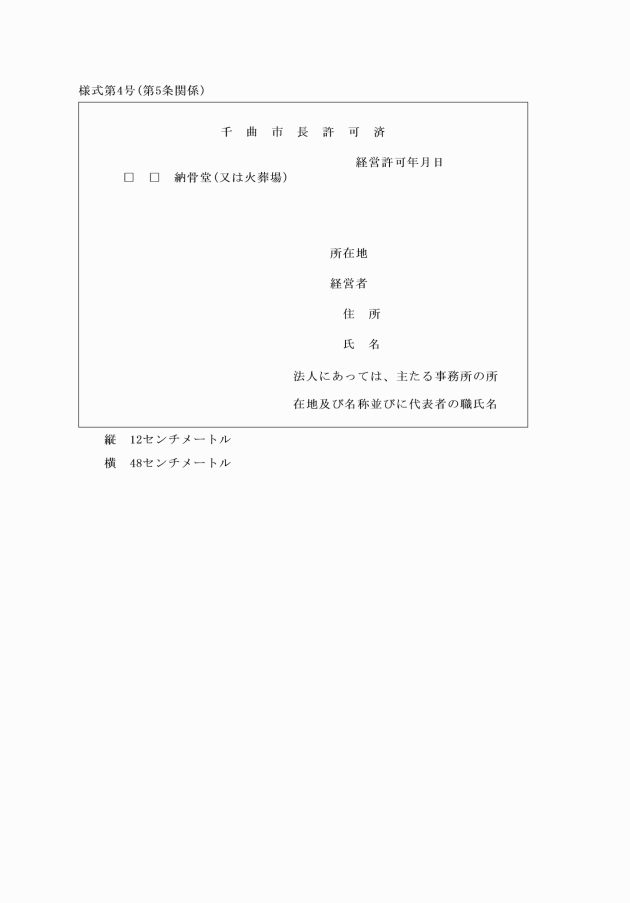 様式第4号(第5条関係)

千　曲　市　長　許　可　済

経営許可年月日

□　□　納骨堂(又は火葬場)

所在地

経営者

住　所

氏　名

法人にあっては、主たる事務所の所在地及び名称並びに代表者の職氏名

縦　12センチメートル

横　48センチメートル